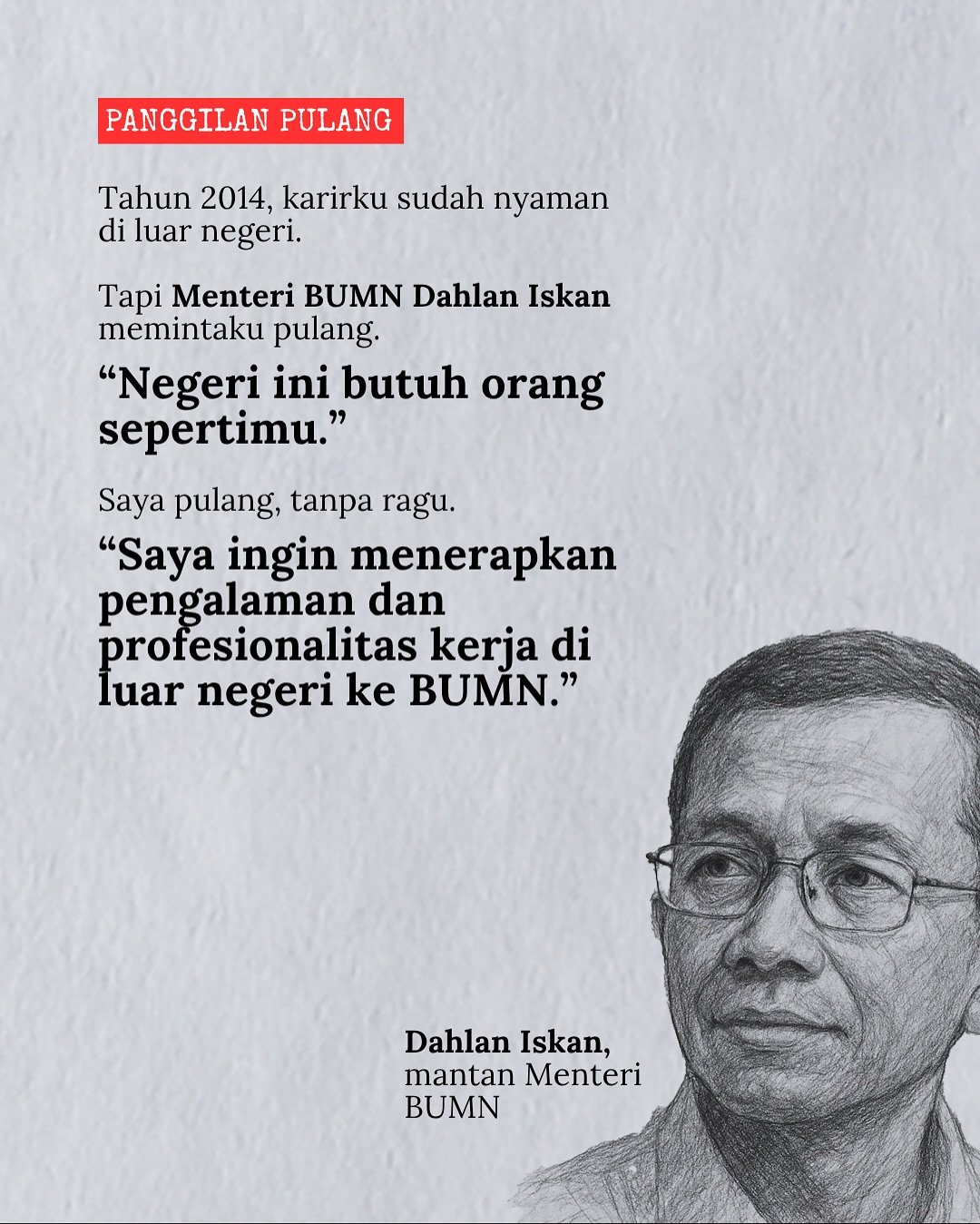 PANGGILAN PULANG

Tahun 2014, karirku sudah nyaman di luar negeri.

Tapi Menteri BUMN Dahlan Iskan memintaku pulang.

"Negeri ini butuh orang sepertimu."

Saya pulang, tanpa ragu.

"Saya ingin menerapkan pengalaman dan profesionalitas kerja di luar negeri ke BUMN."

Dahlan Iskan,
mantan Menteri
BUMN